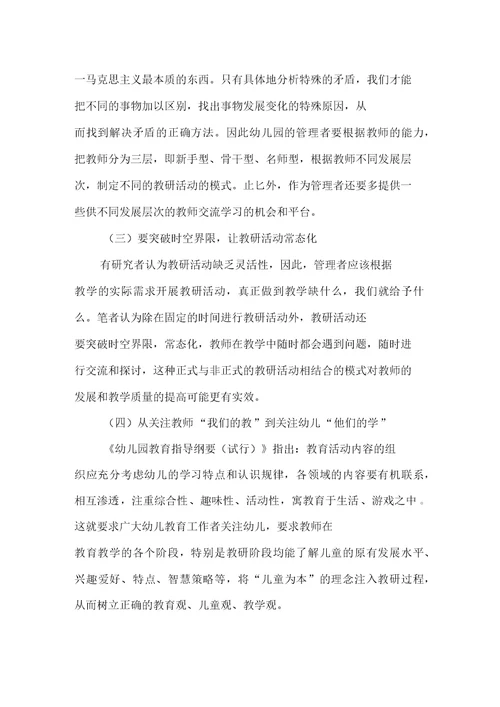 一马克思主义最本质的东西。只有具体地分析特殊的矛盾，我们才能把不同的事物加以区别，找出事物发展变化的特殊原因，从而找到解决矛盾的正确方法。因此幼儿园的管理者要根据教师的能力，把教师分为三层，即新手型、骨干型、名师型，根据教师不同发展层次，制定不同的教研活动的模式。止匕外，作为管理者还要多提供一些供不同发展层次的教师交流学习的机会和平台。

（三）要突破时空界限，让教研活动常态化

有研究者认为教研活动缺乏灵活性，因此，管理者应该根据教学的实际需求开展教研活动，真正做到教学缺什么，我们就给予什么。笔者认为除在固定的时间进行教研活动外，教研活动还要突破时空界限，常态化，教师在教学中随时都会遇到问题，随时进行交流和探讨，这种正式与非正式的教研活动相结合的模式对教师的发展和教学质量的提高可能更有实效。

（四）从关注教师“我们的教”到关注幼儿“他们的学”

《幼儿园教育指导纲要（试行）》指出：教育活动内容的组织应充分考虑幼儿的学习特点和认识规律，各领域的内容要有机联系，相互渗透，注重综合性、趣味性、活动性，寓教育于生活、游戏之中。这就要求广大幼儿教育工作者关注幼儿，要求教师在教育教学的各个阶段，特别是教研阶段均能了解儿童的原有发展水平、兴趣爱好、特点、智慧策略等，将“儿童为本”的理念注入教研过程，从而树立正确的教育观、儿童观、教学观。